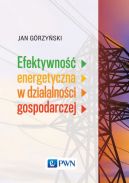 JAN GÓRZYŃSKI

Efektywność energetyczna w działalności gospodarczej

PWN